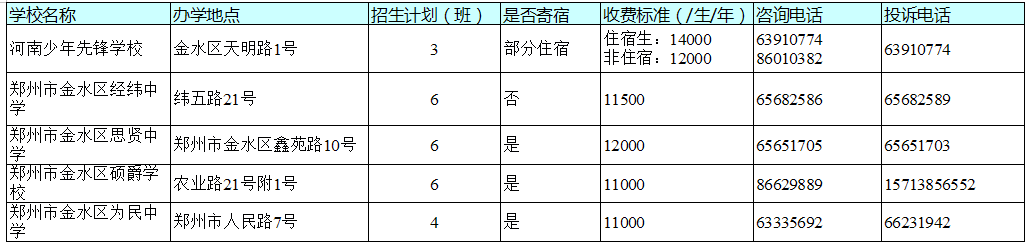 | 学校名称 | 办学地点 | 招生计划（班） | 是否寄宿 | 收费标准（/生/年） | 咨询电话 | 投诉电话 |
|---|---|---|---|---|---|---|
| 河南少年先锋学校 | 金水区天明路1号 | 3 | 部分住宿 | 住宿生：14000 非住宿：12000 | 63910774 86010382 | 63910774 |
| 郑州市金水区经纬中学 | 纬五路21号 | 6 | 否 | 11500 | 65682586 | 65682589 |
| 郑州市金水区思贤中学 | 郑州市金水区鑫苑路10号 | 6 | 是 | 12000 | 65651705 | 65651703 |
| 郑州市金水区硕爵学校 | 农业路21号附1号 | 6 | 是 | 11000 | 86629889 | 15713856552 |
| 郑州市金水区为民中学 | 郑州市人民路7号 | 4 | 是 | 11000 | 63335692 | 66231942 |